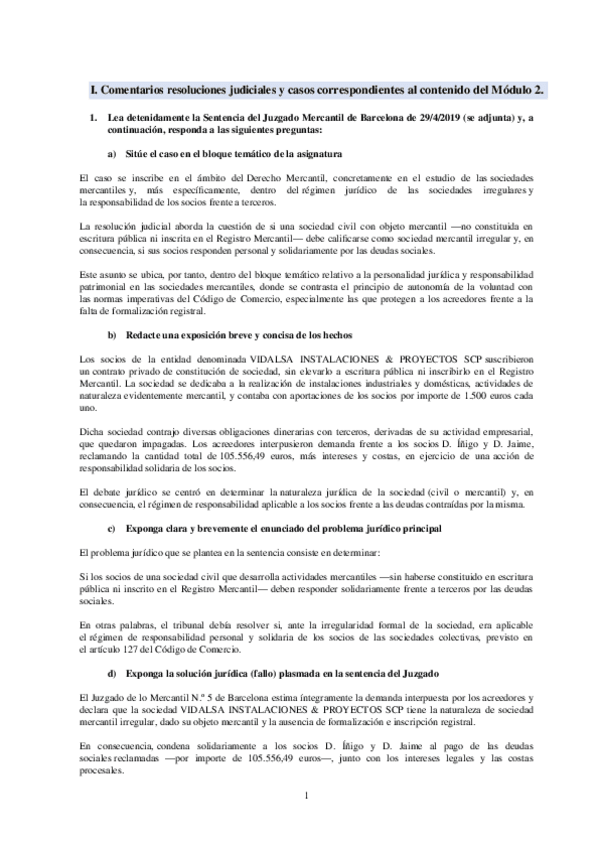 I. Comentarios resoluciones judiciales y casos correspondientes al contenido del Módulo 2.

1. Lea detenidamente la Sentencia del Juzgado Mercantil de Barcelona de 29/4/2019 (se adjunta) y, a continuación, responda a las siguientes preguntas:

a) Sitúe el caso en el bloque temático de la asignatura

El caso se inscribe en el ámbito del Derecho Mercantil, concretamente en el estudio de las sociedades mercantiles y, más específicamente, dentro del régimen jurídico de las sociedades irregulares y la responsabilidad de los socios frente a terceros.

La resolución judicial aborda la cuestión de si una sociedad civil con objeto mercantil —no constituida en escritura pública ni inscrita en el Registro Mercantil— debe calificarse como sociedad mercantil irregular y, en consecuencia, si sus socios responden personal y solidariamente por las deudas sociales.

Este asunto se ubica, por tanto, dentro del bloque temático relativo a la personalidad jurídica y responsabilidad patrimonial en las sociedades mercantiles, donde se contrasta el principio de autonomía de la voluntad con las normas imperativas del Código de Comercio, especialmente las que protegen a los acreedores frente a la falta de formalización registral.

b) Redacte una exposición breve y concisa de los hechos

Los socios de la entidad denominada VIDALSA INSTALACIONES & PROYECTOS SCP suscribieron un contrato privado de constitución de sociedad, sin elevarlo a escritura pública ni inscribirlo en el Registro Mercantil. La sociedad se dedicaba a la realización de instalaciones industriales y domésticas, actividades de naturaleza evidentemente mercantil, y contaba con aportaciones de los socios por importe de 1.500 euros cada uno.

Dicha sociedad contrajo diversas obligaciones dinerarias con terceros, derivadas de su actividad empresarial, que quedaron impagadas. Los acreedores interpusieron demanda frente a los socios D. Íñigo y D. Jaime, reclamando la cantidad total de 105.556,49 euros, más intereses y costas, en ejercicio de una acción de responsabilidad solidaria de los socios.

El debate jurídico se centró en determinar la naturaleza jurídica de la sociedad (civil o mercantil) y, en consecuencia, el régimen de responsabilidad aplicable a los socios frente a las deudas contraídas por la misma.

c) Exponga clara y brevemente el enunciado del problema jurídico principal

El problema jurídico que se plantea en la sentencia consiste en determinar:

Si los socios de una sociedad civil que desarrolla actividades mercantiles —sin haberse constituido en escritura pública ni inscrito en el Registro Mercantil— deben responder solidariamente frente a terceros por las deudas sociales.

En otras palabras, el tribunal debía resolver si, ante la irregularidad formal de la sociedad, era aplicable el régimen de responsabilidad personal y solidaria de los socios de las sociedades colectivas, previsto en el artículo 127 del Código de Comercio.

d) Exponga la solución jurídica (fallo) plasmada en la sentencia del Juzgado

El Juzgado de lo Mercantil N.º 5 de Barcelona estima íntegramente la demanda interpuesta por los acreedores y declara que la sociedad VIDALSA INSTALACIONES & PROYECTOS SCP tiene la naturaleza de sociedad mercantil irregular, dado su objeto mercantil y la ausencia de formalización e inscripción registral.

En consecuencia, condena solidariamente a los socios D. Íñigo y D. Jaime al pago de las deudas sociales reclamadas —por importe de 105.556,49 euros—, junto con los intereses legales y las costas procesales.

1